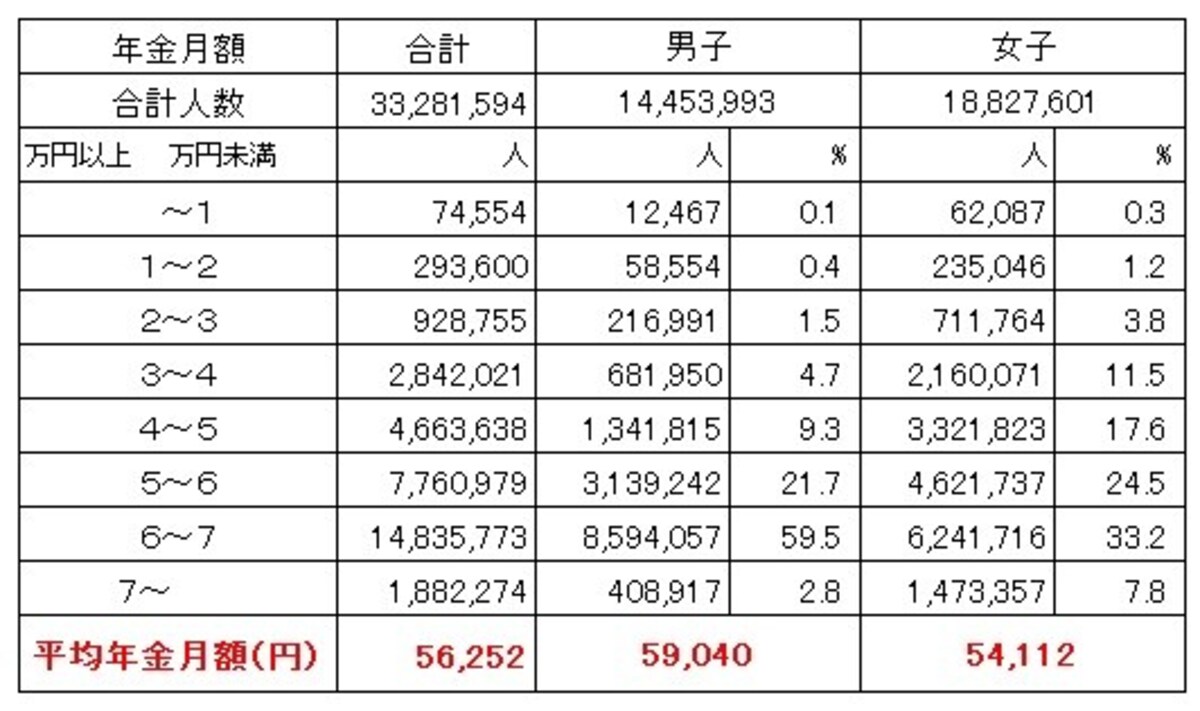 | 年金月額 | 合計 | 男子 | | 女子 | |
|---|---|---|---|---|---|
| 合計人数 | 33,281,594 | 14,453,993 | | 18,827,601 | |
| 万円以上　万円未満 | 人 | 人 | % | 人 | % |
| ～1 | 74,554 | 12,467 | 0.1 | 62,087 | 0.3 |
| 1～2 | 293,600 | 58,554 | 0.4 | 235,046 | 1.2 |
| 2～3 | 928,755 | 216,991 | 1.5 | 711,764 | 3.8 |
| 3～4 | 2,842,021 | 681,950 | 4.7 | 2,160,071 | 11.5 |
| 4～5 | 4,663,638 | 1,341,815 | 9.3 | 3,321,823 | 17.6 |
| 5～6 | 7,760,979 | 3,139,242 | 21.7 | 4,621,737 | 24.5 |
| 6～7 | 14,835,773 | 8,594,057 | 59.5 | 6,241,716 | 33.2 |
| 7～ | 1,882,274 | 408,917 | 2.8 | 1,473,357 | 7.8 |
| 平均年金月額(円) | 56,252 | 59,040 | | 54,112 | |